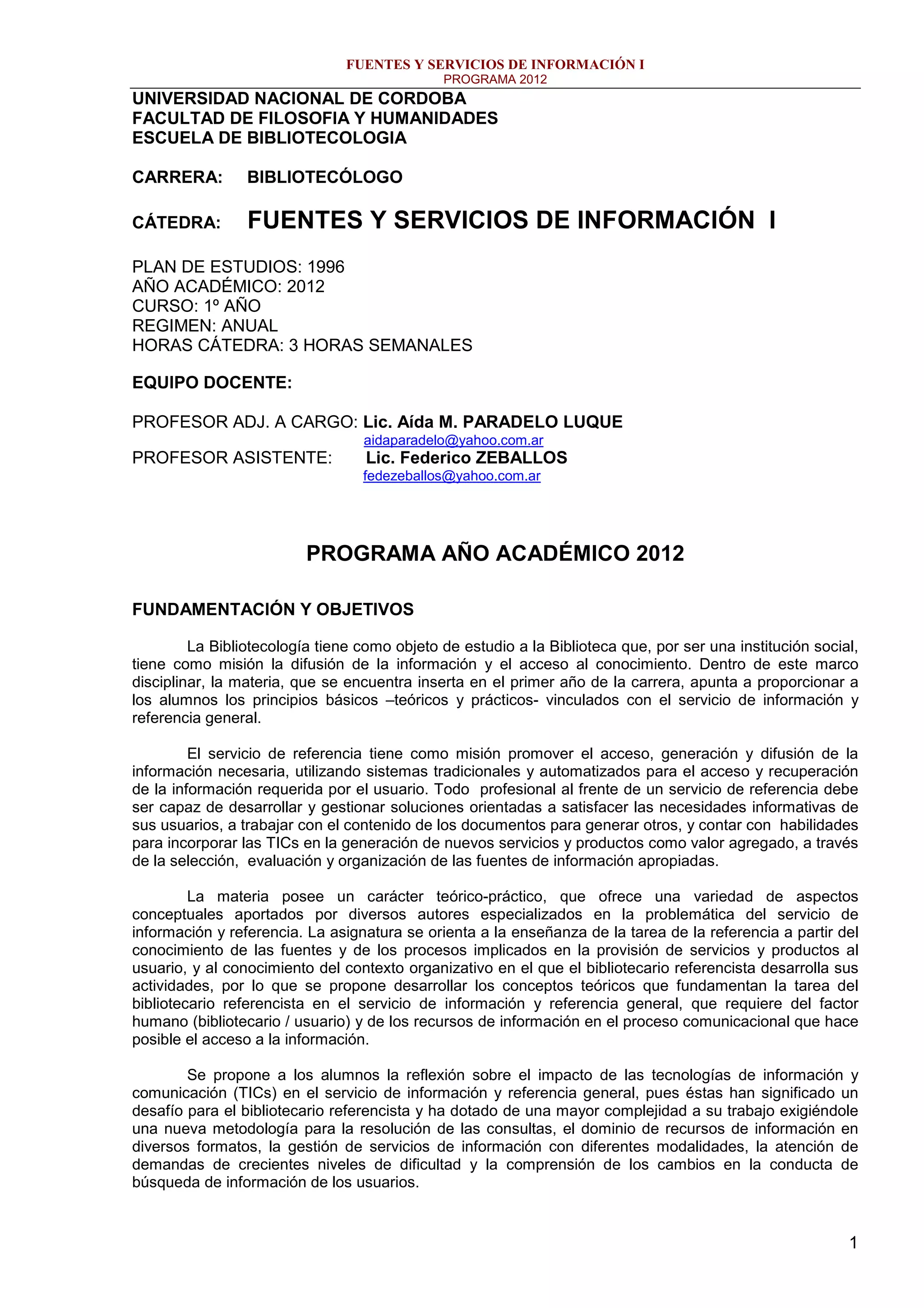 FUENTES Y SERVICIOS DE INFORMACIÓN I
PROGRAMA 2012

UNIVERSIDAD NACIONAL DE CORDOBA
FACULTAD DE FILOSOFIA Y HUMANIDADES
ESCUELA DE BIBLIOTECOLOGIA

CARRERA: BIBLIOTECÓLOGO

CÁTEDRA: FUENTES Y SERVICIOS DE INFORMACIÓN I

PLAN DE ESTUDIOS: 1996
AÑO ACADÉMICO: 2012
CURSO: 1º AÑO
REGIMEN: ANUAL
HORAS CÁTEDRA: 3 HORAS SEMANALES

EQUIPO DOCENTE:

PROFESOR ADJ. A CARGO: Lic. Aída M. PARADELO LUQUE
aidaparadelo@yahoo.com.ar
PROFESOR ASISTENTE: Lic. Federico ZEBALLOS
fedezeballos@yahoo.com.ar

PROGRAMA AÑO ACADÉMICO 2012

FUNDAMENTACIÓN Y OBJETIVOS

La Bibliotecología tiene como objeto de estudio a la Biblioteca que, por ser una institución social, tiene como misión la difusión de la información y el acceso al conocimiento. Dentro de este marco disciplinar, la materia, que se encuentra inserta en el primer año de la carrera, apunta a proporcionar a los alumnos los principios básicos –teóricos y prácticos- vinculados con el servicio de información y referencia general.

El servicio de referencia tiene como misión promover el acceso, generación y difusión de la información necesaria, utilizando sistemas tradicionales y automatizados para el acceso y recuperación de la información requerida por el usuario. Todo profesional al frente de un servicio de referencia debe ser capaz de desarrollar y gestionar soluciones orientadas a satisfacer las necesidades informativas de sus usuarios, a trabajar con el contenido de los documentos para generar otros, y contar con habilidades para incorporar las TICs en la generación de nuevos servicios y productos como valor agregado, a través de la selección, evaluación y organización de las fuentes de información apropiadas.

La materia posee un carácter teórico-práctico, que ofrece una variedad de aspectos conceptuales aportados por diversos autores especializados en la problemática del servicio de información y referencia. La asignatura se orienta a la enseñanza de la tarea de la referencia a partir del conocimiento de las fuentes y de los procesos implicados en la provisión de servicios y productos al usuario, y al conocimiento del contexto organizativo en el que el bibliotecario referencista desarrolla sus actividades, por lo que se propone desarrollar los conceptos teóricos que fundamentan la tarea del bibliotecario referencista en el servicio de información y referencia general, que requiere del factor humano (bibliotecario / usuario) y de los recursos de información en el proceso comunicacional que hace posible el acceso a la información.

Se propone a los alumnos la reflexión sobre el impacto de las tecnologías de información y comunicación (TICs) en el servicio de información y referencia general, pues éstas han significado un desafío para el bibliotecario referencista y ha dotado de una mayor complejidad a su trabajo exigiéndole una nueva metodología para la resolución de las consultas, el dominio de recursos de información en diversos formatos, la gestión de servicios de información con diferentes modalidades, la atención de demandas de crecientes niveles de dificultad y la comprensión de los cambios en la conducta de búsqueda de información de los usuarios.

1